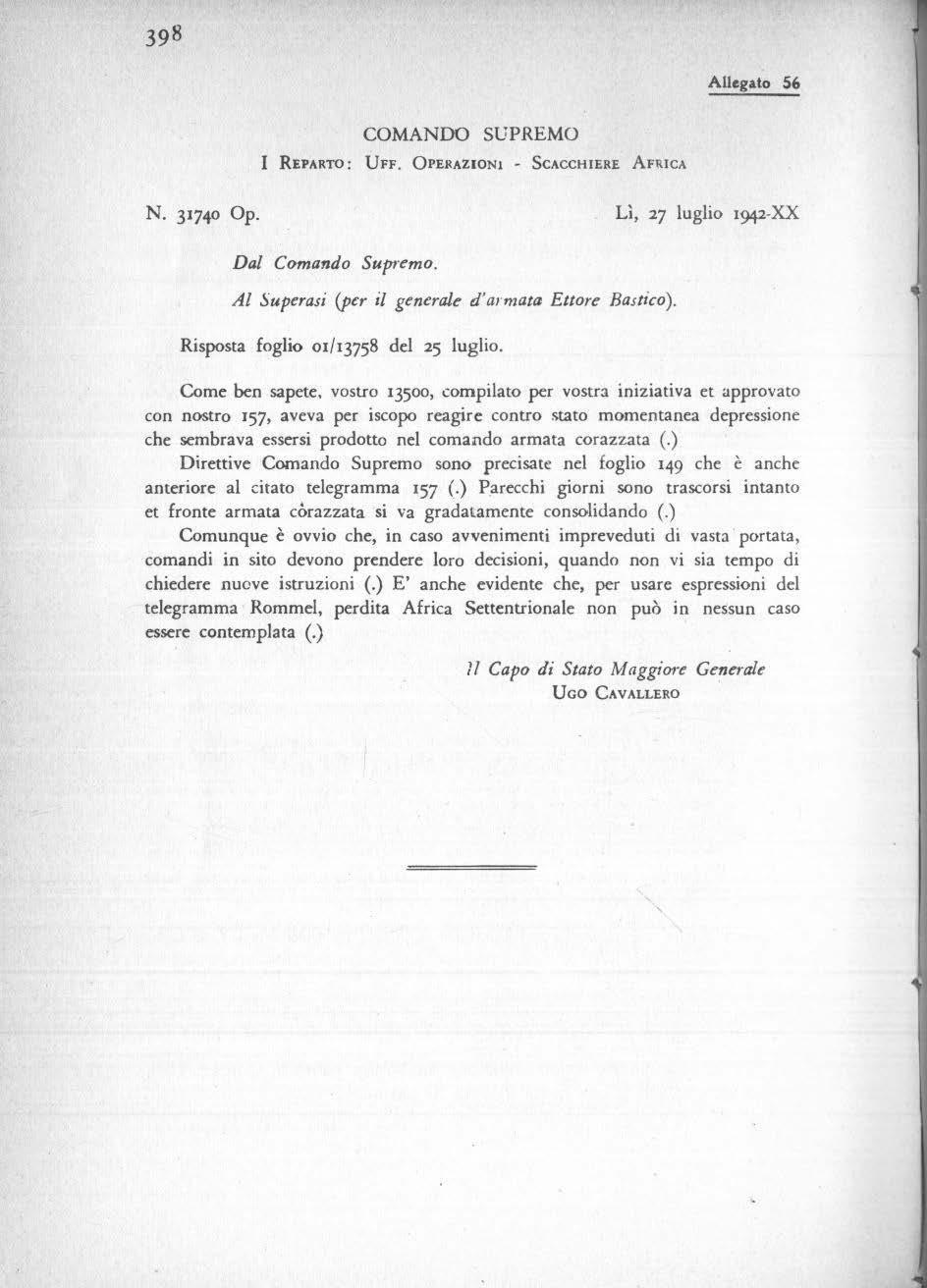 398

Allegato 56

COMANDO SUPREMO
I Reparto: Uff. Operazioni - Scacchiere Africa

N. 31740 Op. Lì, 27 luglio 1942-XX

Dal Comando Supremo.
Al Superasi (per il generale d'armata Ettore Bastico).

Risposta foglio 01/13758 del 25 luglio.

Come ben sapete, vostro 13500, compilato per vostra iniziativa et approvato con nostro 157, aveva per iscopo reagire contro stato momentanea depressione che sembrava essersi prodotto nel comando armata corazzata (.)
Direttive Comando Supremo sono precisate nel foglio 149 che è anche anteriore al citato telegramma 157 (.) Parecchi giorni sono trascorsi intanto et fronte armata corazzata si va gradatamente consolidando (.)
Comunque è ovvio che, in caso avvenimenti impreveduti di vasta portata, comandi in sito devono prendere loro decisioni, quando non vi sia tempo di chiedere nuove istruzioni (.) E' anche evidente che, per usare espressioni del telegramma Rommel, perdita Africa Settentrionale non può in nessun caso essere contemplata (.)

Il Capo di Stato Maggiore Generale
Ugo Cavallero